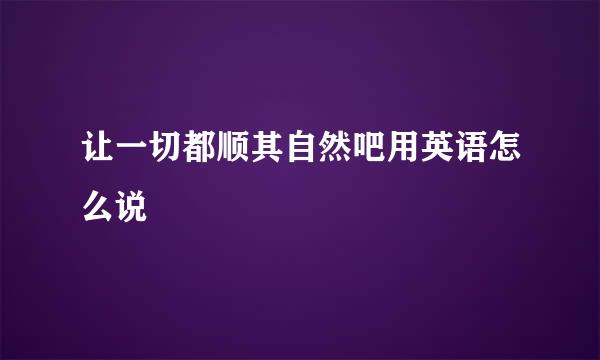 让一切都顺其自然吧用英语怎么说